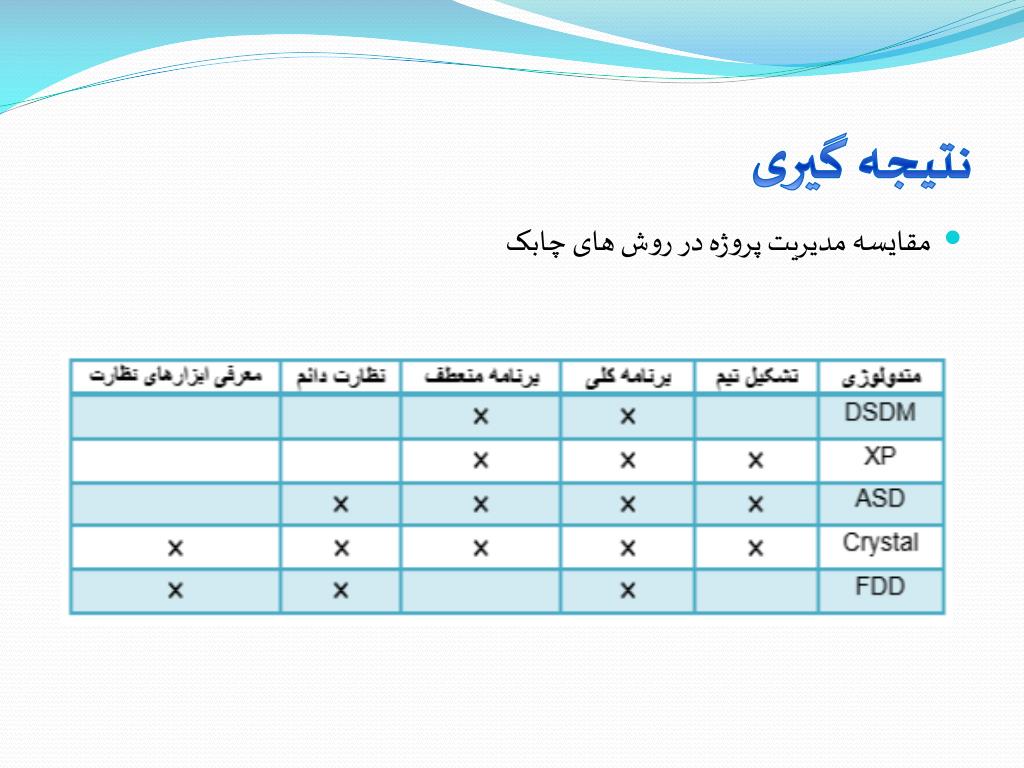 نتیجه گیری

مقایسه مدیریت پروژه در روش های چابک

| متدولوژی | تشکیل تیم | برنامه کلی | برنامه منعطف | نظارت دائم | معرفی ابزارهای نظارت |
|---|---|---|---|---|---|
| DSDM | | × | × | | |
| XP | × | × | × | | |
| ASD | × | × | × | × | |
| Crystal | × | × | × | × | × |
| FDD | | × | | × | × |